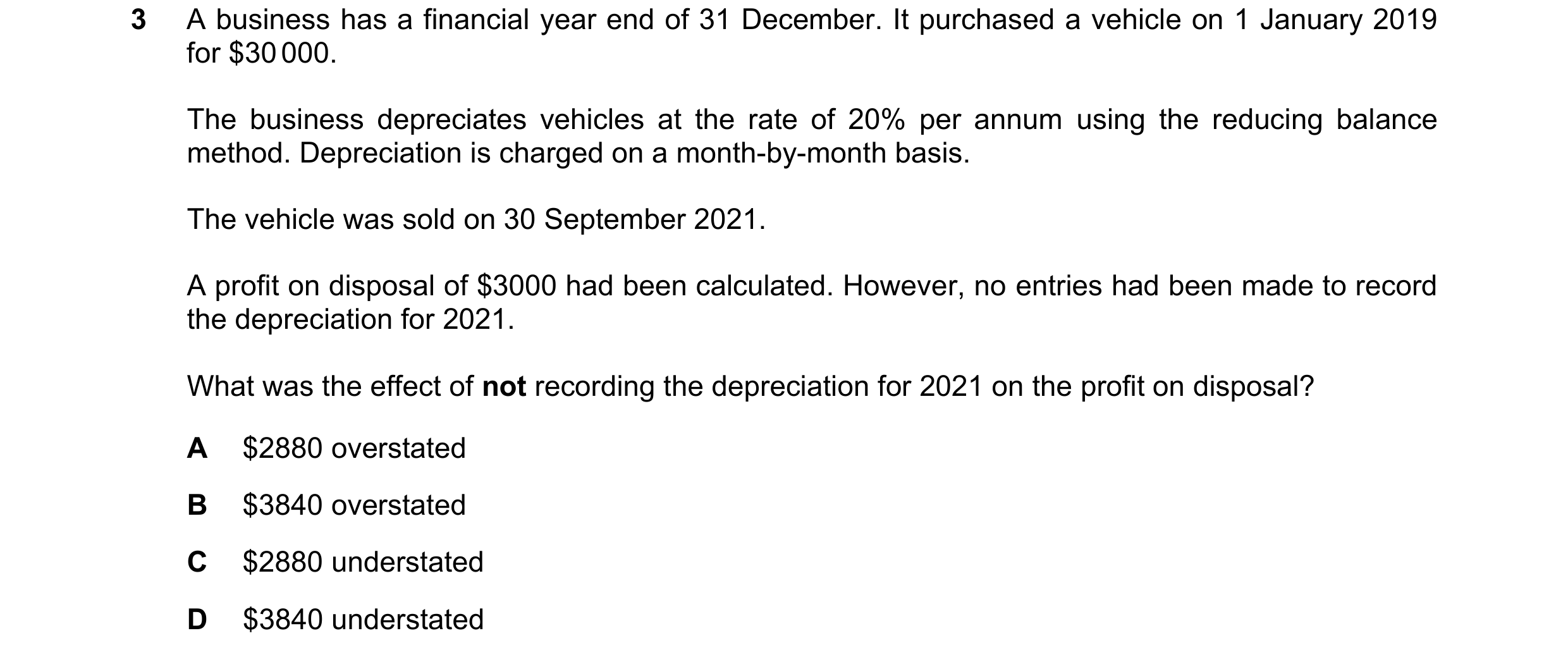 3 A business has a financial year end of 31 December. It purchased a vehicle on 1 January 2019 for \$30 000.

The business depreciates vehicles at the rate of 20% per annum using the reducing balance method. Depreciation is charged on a month-by-month basis.

The vehicle was sold on 30 September 2021.

A profit on disposal of \$3000 had been calculated. However, no entries had been made to record the depreciation for 2021.

What was the effect of **not** recording the depreciation for 2021 on the profit on disposal?

A \$2880 overstated

B \$3840 overstated

C \$2880 understated

D \$3840 understated